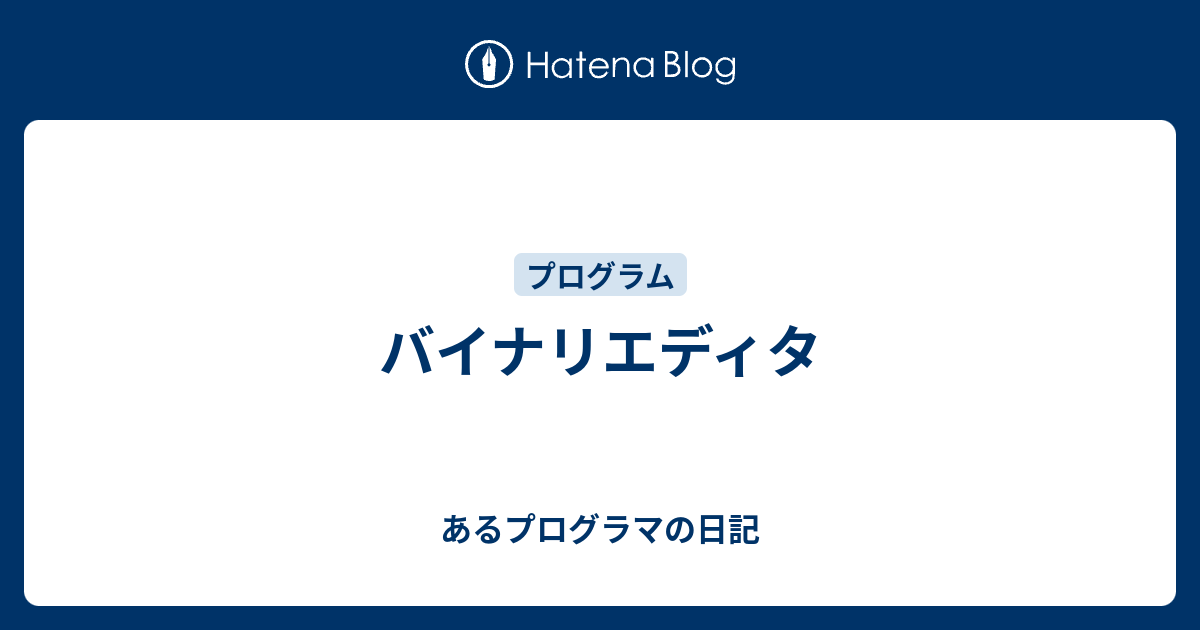 Hatena Blog

プログラム

バイナリエディタ

あるプログラマの日記